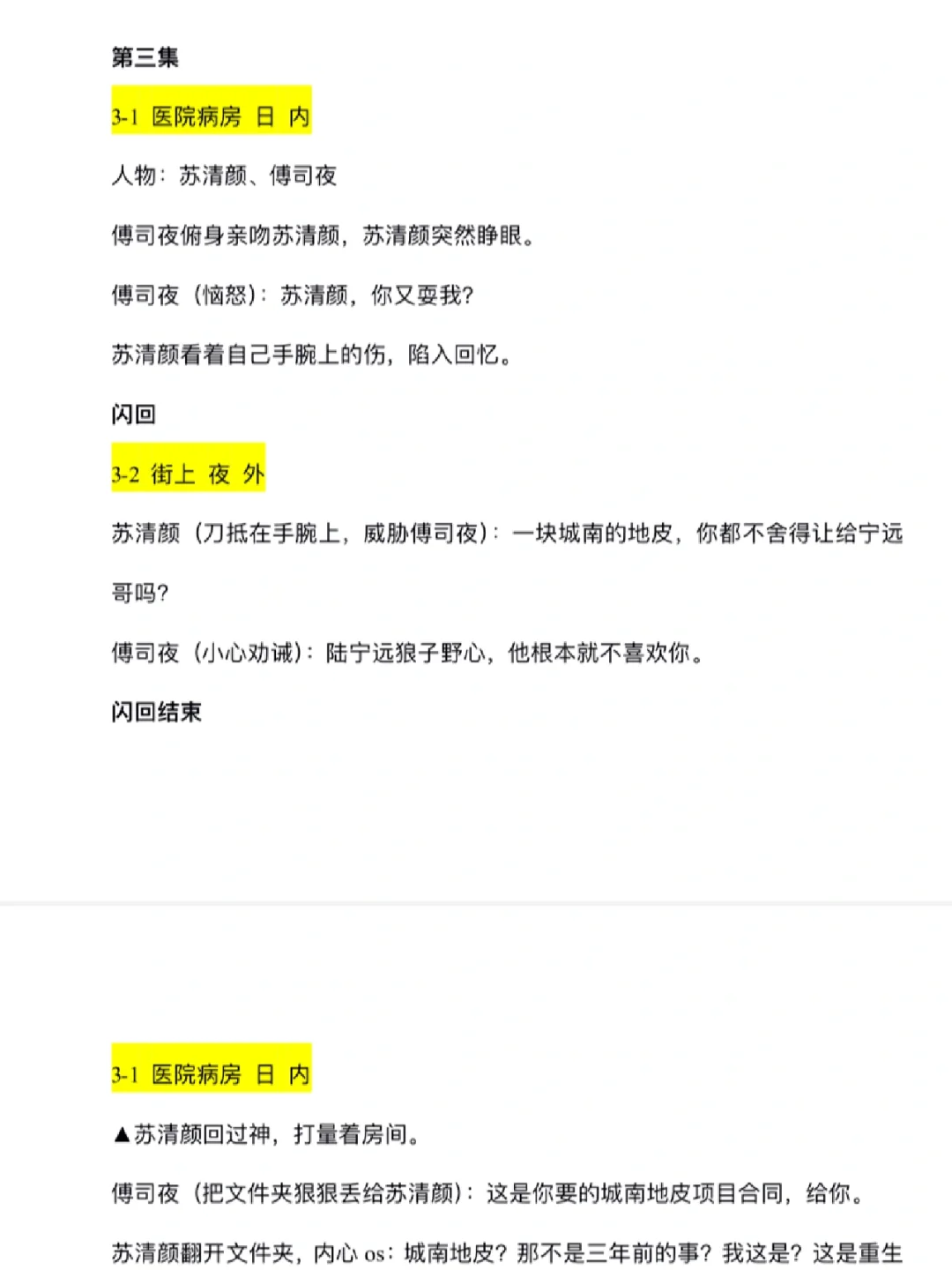 第三集

3-1 医院病房 日 内

人物：苏清颜、傅司夜

傅司夜俯身亲吻苏清颜，苏清颜突然睁眼。

傅司夜（恼怒）：苏清颜，你又耍我？

苏清颜看着自己手腕上的伤，陷入回忆。

闪回

3-2 街上 夜 外

苏清颜（刀抵在手腕上，威胁傅司夜）：一块城南的地皮，你都不舍得让给宁远哥吗？

傅司夜（小心劝诫）：陆宁远狼子野心，他根本就不喜欢你。

闪回结束

3-1 医院病房 日 内

▲苏清颜回过神，打量着房间。

傅司夜（把文件夹狠狠丢给苏清颜）：这是你要的城南地皮项目合同，给你。

苏清颜翻开文件夹，内心 os：城南地皮？那不是三年前的事？我这是？这是重生